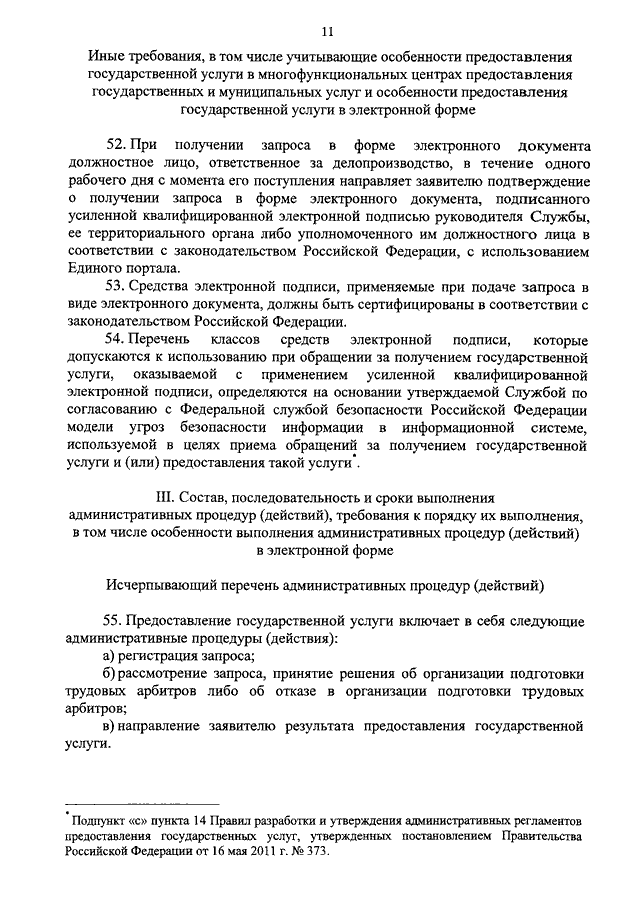 11

Иные требования, в том числе учитывающие особенности предоставления государственной услуги в многофункциональных центрах предоставления государственных и муниципальных услуг и особенности предоставления государственной услуги в электронной форме

52. При получении запроса в форме электронного документа должностное лицо, ответственное за делопроизводство, в течение одного рабочего дня с момента его поступления направляет заявителю подтверждение о получении запроса в форме электронного документа, подписанного усиленной квалифицированной электронной подписью руководителя Службы, ее территориального органа либо уполномоченного им должностного лица в соответствии с законодательством Российской Федерации, с использованием Единого портала.

53. Средства электронной подписи, применяемые при подаче запроса в виде электронного документа, должны быть сертифицированы в соответствии с законодательством Российской Федерации.

54. Перечень классов средств электронной подписи, которые допускаются к использованию при обращении за получением государственной услуги, оказываемой с применением усиленной квалифицированной электронной подписи, определяются на основании утверждаемой Службой по согласованию с Федеральной службой безопасности Российской Федерации модели угроз безопасности информации в информационной системе, используемой в целях приема обращений за получением государственной услуги и (или) предоставления такой услуги*.

III. Состав, последовательность и сроки выполнения административных процедур (действий), требования к порядку их выполнения, в том числе особенности выполнения административных процедур (действий) в электронной форме

Исчерпывающий перечень административных процедур (действий)

55. Предоставление государственной услуги включает в себя следующие административные процедуры (действия):

а) регистрация запроса;

б) рассмотрение запроса, принятие решения об организации подготовки трудовых арбитров либо об отказе в организации подготовки трудовых арбитров;

в) направление заявителю результата предоставления государственной услуги.

* Подпункт «с» пункта 14 Правил разработки и утверждения административных регламентов предоставления государственных услуг, утвержденных постановлением Правительства Российской Федерации от 16 мая 2011 г. № 373.